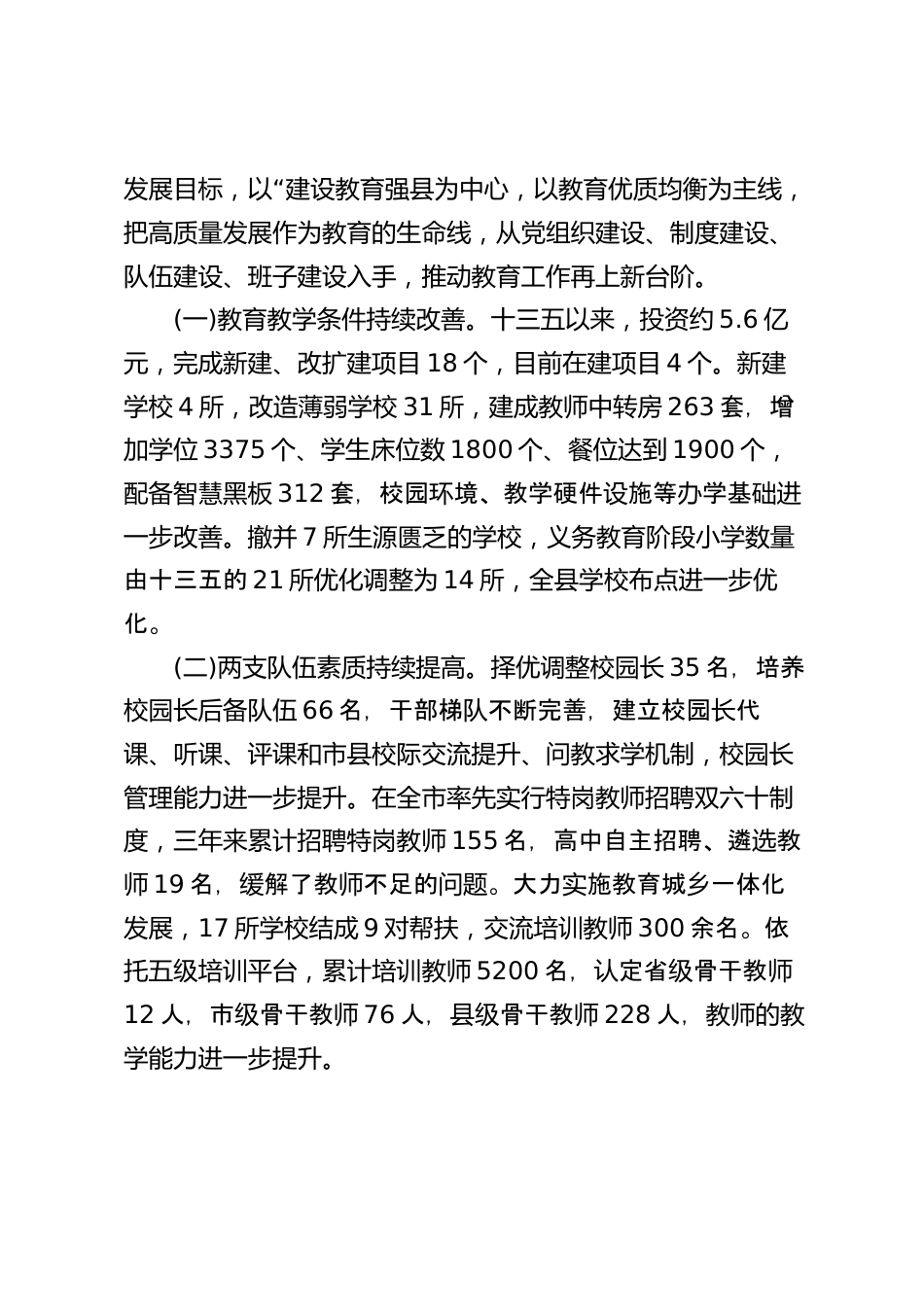 发展目标，以“建设教育强县为中心，以教育优质均衡为主线，把高质量发展作为教育的生命线，从党组织建设、制度建设、队伍建设、班子建设入手，推动教育工作再上新台阶。

(一)教育教学条件持续改善。十三五以来，投资约 5.6 亿元，完成新建、改扩建项目 18 个，目前在建项目 4 个。新建学校 4 所，改造薄弱学校 31 所，建成教师中转房 263 套，增加学位 3375 个、学生床位数 1800 个、餐位达到 1900 个，配备智慧黑板 312 套，校园环境、教学硬件设施等办学基础进一步改善。撤并 7 所生源匮乏的学校，义务教育阶段小学数量由十三五的 21 所优化调整为 14 所，全县学校布点进一步优化。

(二)两支队伍素质持续提高。择优调整校园长 35 名，培养校园长后备队伍 66 名，干部梯队不断完善，建立校园长代课、听课、评课和市县校际交流提升、问教求学机制，校园长管理能力进一步提升。在全市率先实行特岗教师招聘双六十制度，三年来累计招聘特岗教师 155 名，高中自主招聘、遴选教师 19 名，缓解了教师不足的问题。大力实施教育城乡一体化发展，17 所学校结成 9 对帮扶，交流培训教师 300 余名。依托五级培训平台，累计培训教师 5200 名，认定省级骨干教师 12 人，市级骨干教师 76 人，县级骨干教师 228 人，教师的教学能力进一步提升。